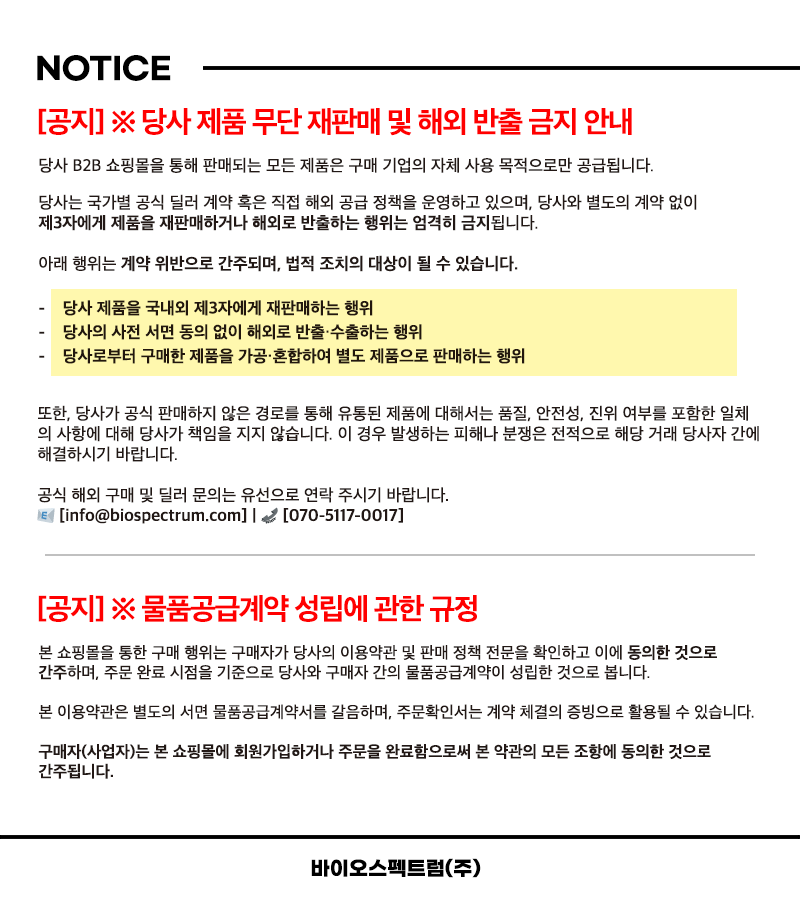 NOTICE

[공지] ※ 당사 제품 무단 재판매 및 해외 반출 금지 안내

당사 B2B 쇼핑몰을 통해 판매되는 모든 제품은 구매 기업의 자체 사용 목적으로만 공급됩니다.

당사는 국가별 공식 딜러 계약 혹은 직접 해외 공급 정책을 운영하고 있으며, 당사와 별도의 계약 없이 제3자에게 제품을 재판매하거나 해외로 반출하는 행위는 엄격히 금지됩니다.

아래 행위는 계약 위반으로 간주되며, 법적 조치의 대상이 될 수 있습니다.

- 당사 제품을 국내외 제3자에게 재판매하는 행위
- 당사의 사전 서면 동의 없이 해외로 반출·수출하는 행위
- 당사로부터 구매한 제품을 가공·혼합하여 별도 제품으로 판매하는 행위

또한, 당사가 공식 판매하지 않은 경로를 통해 유통된 제품에 대해서는 품질, 안전성, 진위 여부를 포함한 일체의 사항에 대해 당사가 책임을 지지 않습니다. 이 경우 발생하는 피해나 분쟁은 전적으로 해당 거래 당사자 간에 해결하시기 바랍니다.

공식 해외 구매 및 딜러 문의는 유선으로 연락 주시기 바랍니다.
[info@biospectrum.com] | [070-5117-0017]

[공지] ※ 물품공급계약 성립에 관한 규정

본 쇼핑몰을 통한 구매 행위는 구매자가 당사의 이용약관 및 판매 정책 전문을 확인하고 이에 동의한 것으로 간주하며, 주문 완료 시점을 기준으로 당사와 구매자 간의 물품공급계약이 성립한 것으로 봅니다.

본 이용약관은 별도의 서면 물품공급계약서를 갈음하며, 주문확인서는 계약 체결의 증빙으로 활용될 수 있습니다.

구매자(사업자)는 본 쇼핑몰에 회원가입하거나 주문을 완료함으로써 본 약관의 모든 조항에 동의한 것으로 간주됩니다.

바이오스펙트럼(주)